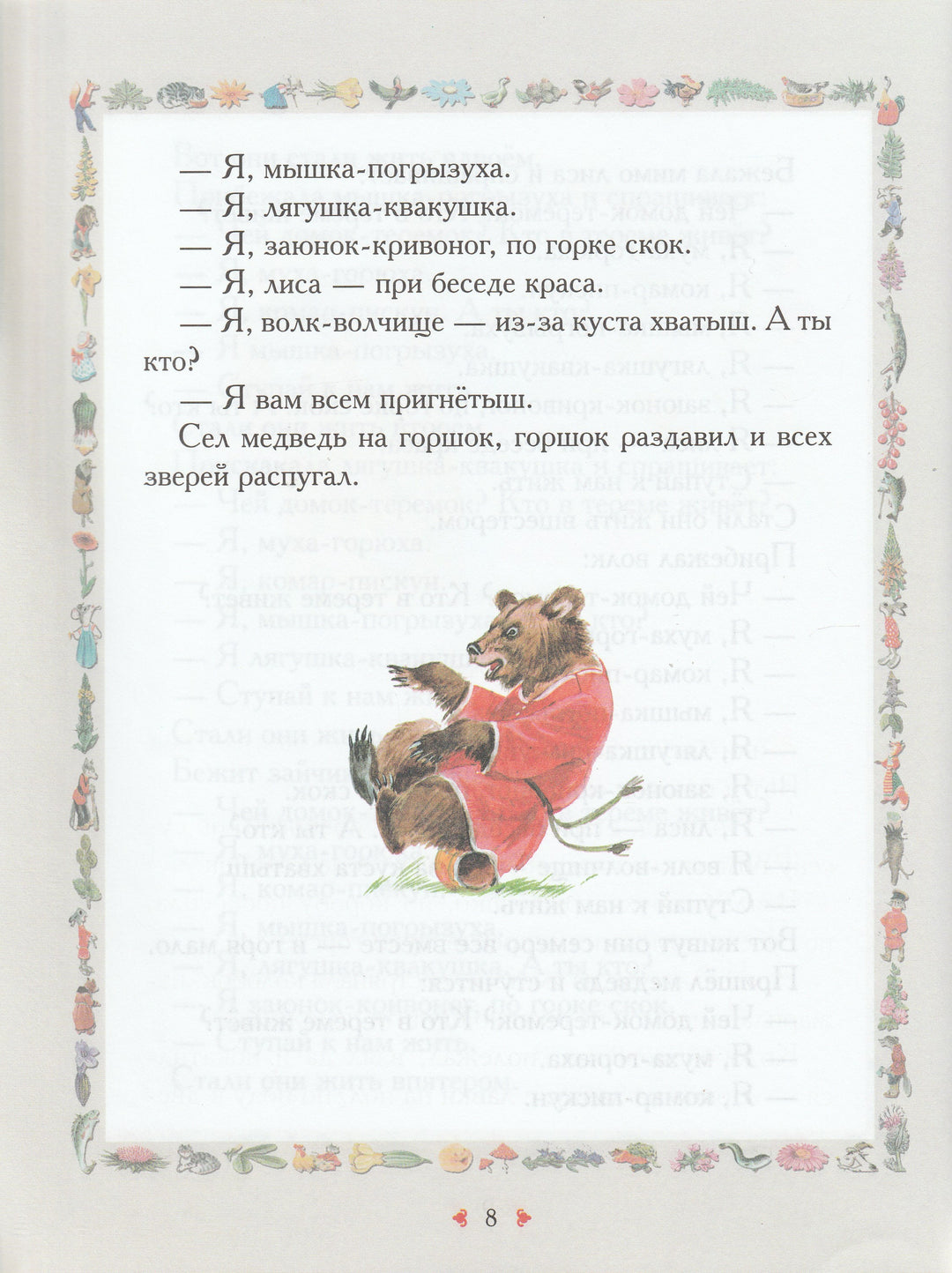 — Я, мышка-погрызуха.

— Я, лягушка-квакушка.

— Я, заюнок-кривоног, по горке скок.

— Я, лиса — при беседе краса.

— Я, волк-волчище — из-за куста хватыш. А ты кто?

— Я вам всем пригнётыш.

Сел медведь на горшок, горшок раздавил и всех зверей распугал.

8